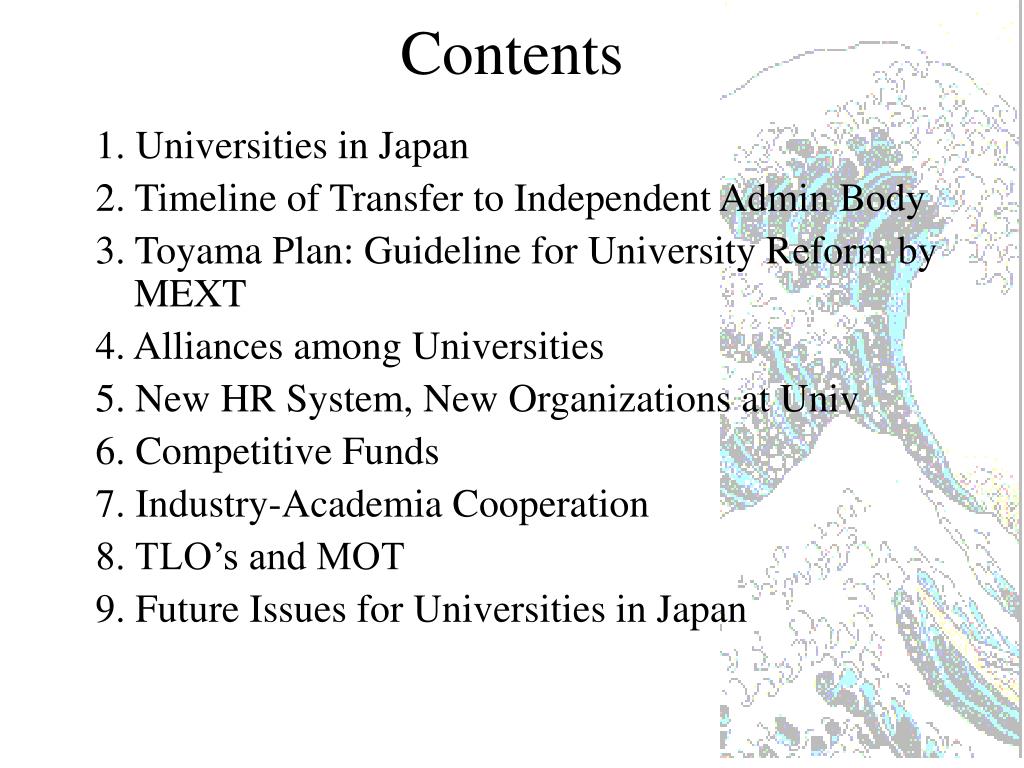 Contents

1. Universities in Japan
2. Timeline of Transfer to Independent Admin Body
3. Toyama Plan: Guideline for University Reform by MEXT
4. Alliances among Universities
5. New HR System, New Organizations at Univ
6. Competitive Funds
7. Industry-Academia Cooperation
8. TLO’s and MOT
9. Future Issues for Universities in Japan